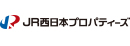 JR西日本プロパティーズ